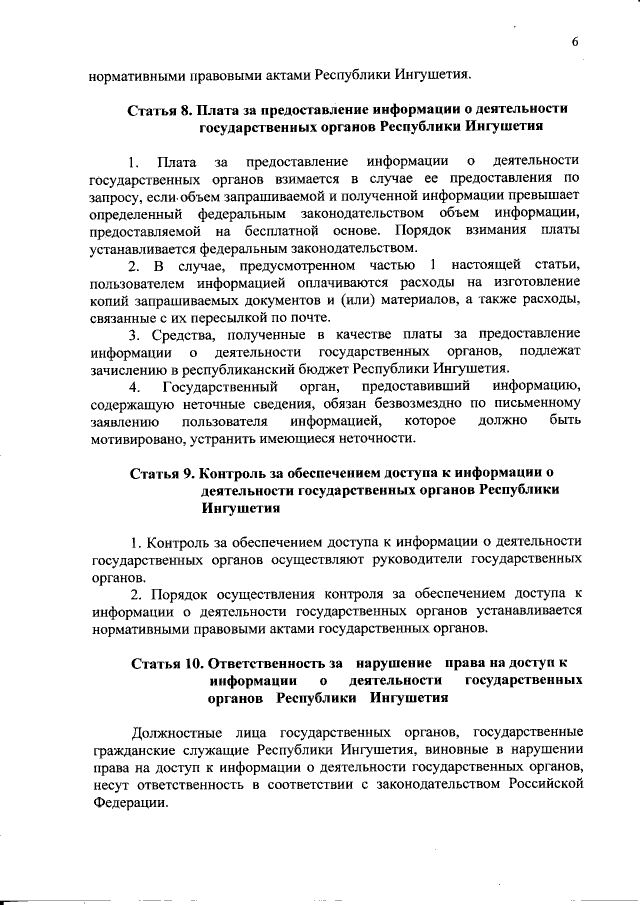 6

нормативными правовыми актами Республики Ингушетия.

Статья 8. Плата за предоставление информации о деятельности государственных органов Республики Ингушетия

1. Плата за предоставление информации о деятельности государственных органов взимается в случае ее предоставления по запросу, если объем запрашиваемой и полученной информации превышает определенный федеральным законодательством объем информации, предоставляемой на бесплатной основе. Порядок взимания платы устанавливается федеральным законодательством.

2. В случае, предусмотренном частью 1 настоящей статьи, пользователем информацией оплачиваются расходы на изготовление копий запрашиваемых документов и (или) материалов, а также расходы, связанные с их пересылкой по почте.

3. Средства, полученные в качестве платы за предоставление информации о деятельности государственных органов, подлежат зачислению в республиканский бюджет Республики Ингушетия.

4. Государственный орган, предоставивший информацию, содержащую неточные сведения, обязан безвозмездно по письменному заявлению пользователя информацией, которое должно быть мотивировано, устранить имеющиеся неточности.

Статья 9. Контроль за обеспечением доступа к информации о деятельности государственных органов Республики Ингушетия

1. Контроль за обеспечением доступа к информации о деятельности государственных органов осуществляют руководители государственных органов.

2. Порядок осуществления контроля за обеспечением доступа к информации о деятельности государственных органов устанавливается нормативными правовыми актами государственных органов.

Статья 10. Ответственность за нарушение права на доступ к информации о деятельности государственных органов Республики Ингушетия

Должностные лица государственных органов, государственные гражданские служащие Республики Ингушетия, виновные в нарушении права на доступ к информации о деятельности государственных органов, несут ответственность в соответствии с законодательством Российской Федерации.